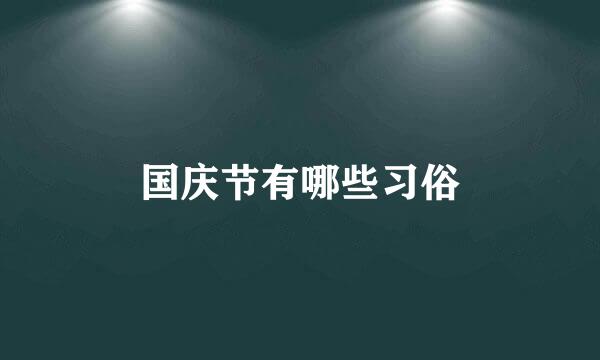 国庆节有哪些习俗